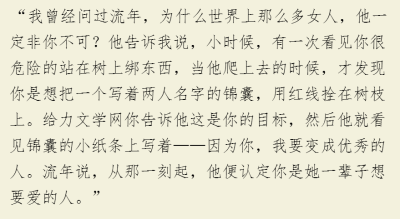 “我曾经问过流年，为什么世界上那么多女人，他一定非你不可？他告诉我说，小时候，有一次看见你很危险的站在树上绑东西，当他爬上去的时候，才发现你是想把一个写着两人名字的锦囊，用红线拴在树枝上。给力文学网你告诉他这是你的目标，然后他就看见锦囊的小纸条上写着——因为你，我要变成优秀的人。流年说，从那一刻起，他便认定你是她一辈子想要爱的人。”